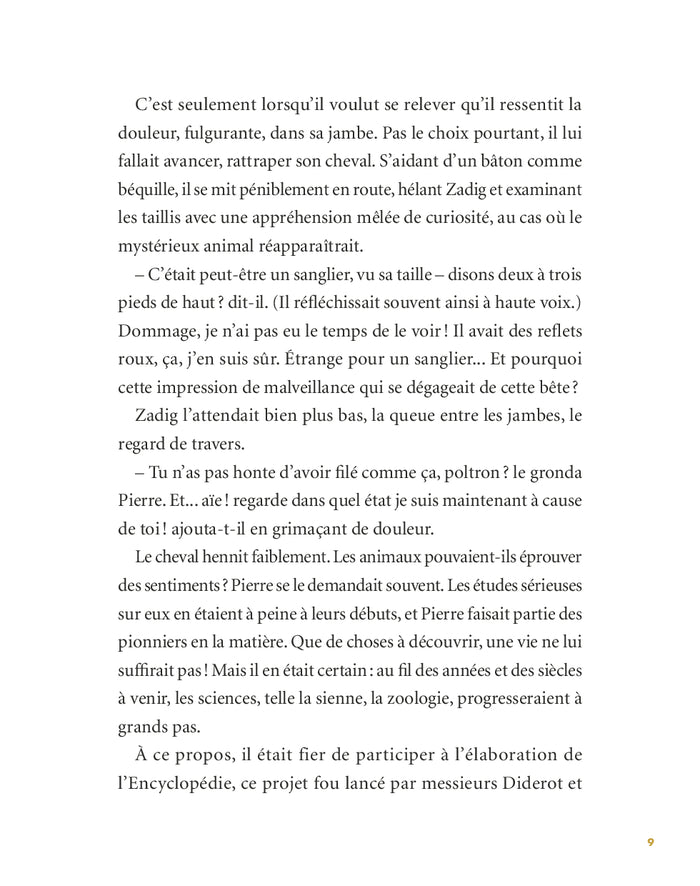 C'est seulement lorsqu'il voulut se relever qu'il ressentit la douleur, fulgurante, dans sa jambe. Pas le choix pourtant, il lui fallait avancer, rattraper son cheval. S'aidant d'un bâton comme béquille, il se mit péniblement en route, hélant Zadig et examinant les taillis avec une appréhension mêlée de curiosité, au cas où le mystérieux animal réapparaîtrait.

– C'était peut-être un sanglier, vu sa taille – disons deux à trois pieds de haut ? dit-il. (Il réfléchissait souvent ainsi à haute voix.) Dommage, je n'ai pas eu le temps de le voir ! Il avait des reflets roux, ça, j'en suis sûr. Étrange pour un sanglier... Et pourquoi cette impression de malveillance qui se dégageait de cette bête ?

Zadig l'attendait bien plus bas, la queue entre les jambes, le regard de travers.

– Tu n'as pas honte d'avoir filé comme ça, poltron ? le gronda Pierre. Et... aïe ! regarde dans quel état je suis maintenant à cause de toi ! ajouta-t-il en grimaçant de douleur.

Le cheval hennit faiblement. Les animaux pouvaient-ils éprouver des sentiments ? Pierre se le demandait souvent. Les études sérieuses sur eux en étaient à peine à leurs débuts, et Pierre faisait partie des pionniers en la matière. Que de choses à découvrir, une vie ne lui suffirait pas ! Mais il en était certain : au fil des années et des siècles à venir, les sciences, telle la sienne, la zoologie, progresseraient à grands pas.

À ce propos, il était fier de participer à l'élaboration de l'Encyclopédie, ce projet fou lancé par messieurs Diderot et

9